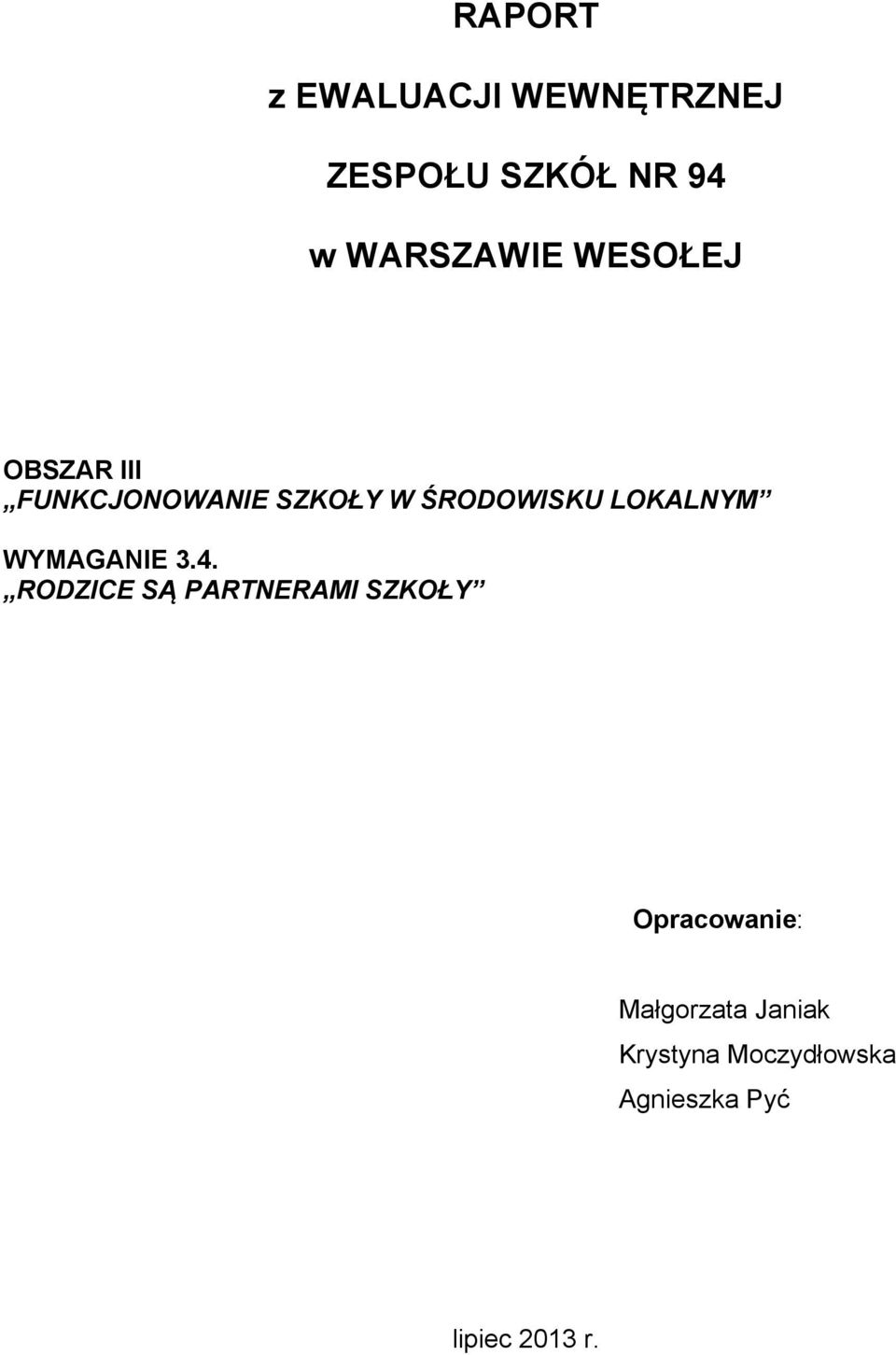 RAPORT

z EWALUACJI WEWNĘTRZNEJ

ZESPOŁU SZKÓŁ NR 94

w WARSZAWIE WESOŁEJ

OBSZAR III
„FUNKCJONOWANIE SZKOŁY W ŚRODOWISKU LOKALNYM”

WYMAGANIE 3.4.
„RODZICE SĄ PARTNERAMI SZKOŁY”

Opracowanie:

Małgorzata Janiak
Krystyna Moczydłowska
Agnieszka Pyć

lipiec 2013 r.